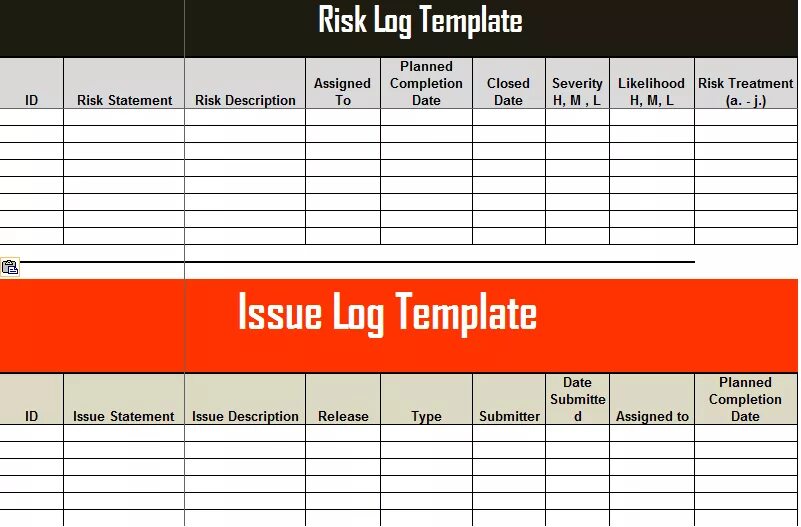 Risk Log Template

| ID | Risk Statement | Risk Description | Assigned To | Planned Completion Date | Closed Date | Severity H, M , L | Likelihood H, M, L | Risk Treatment (a. - j.) |
|---|---|---|---|---|---|---|---|---|
| | | | | | | | | |
| | | | | | | | | |
| | | | | | | | | |
| | | | | | | | | |
| | | | | | | | | |
| | | | | | | | | |
| | | | | | | | | |
| | | | | | | | | |

Issue Log Template

| ID | Issue Statement | Issue Description | Release | Type | Submitter | Date Submitted | Assigned to | Planned Completion Date |
|---|---|---|---|---|---|---|---|---|
| | | | | | | | | |
| | | | | | | | | |
| | | | | | | | | |
| | | | | | | | | |
| | | | | | | | | |
| | | | | | | | | |